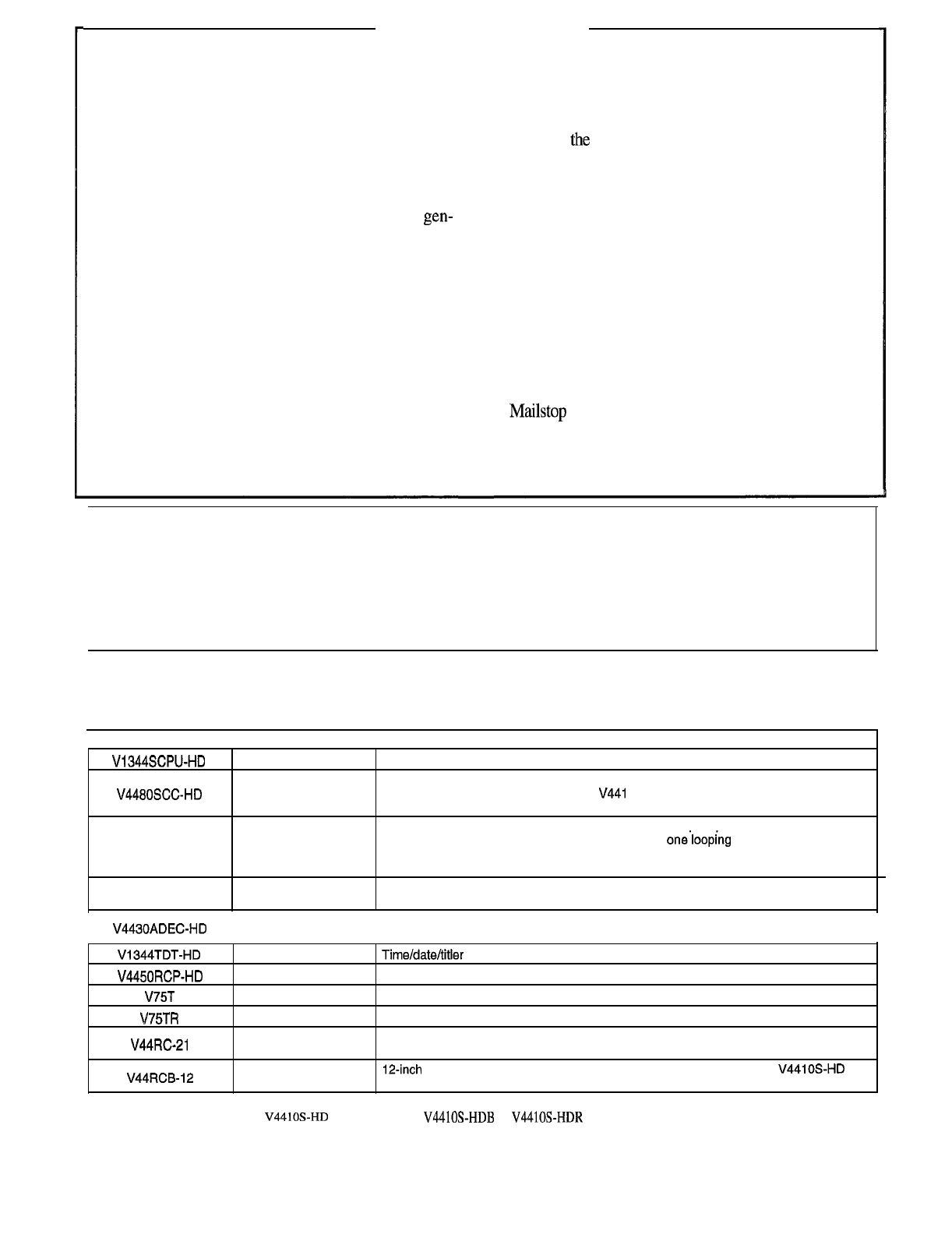 the

gen-

Mailstop

| V1344SCPU-HD | | |
|---|---|---|
| V4480SCC-HD | | V441 |
| | | one looping |
| | | |

V4430ADEC-HD

| V1344TDT-HD | | Time/date/titler |
|---|---|---|
| V4450RCP-HD | | |
| V75T | | |
| V75TR | | |
| V44RC-21 | | |
| V44RCB-12 | | 12-inch V4410S-HD |

V4410S-HD V4410S-HDB V4410S-HDR